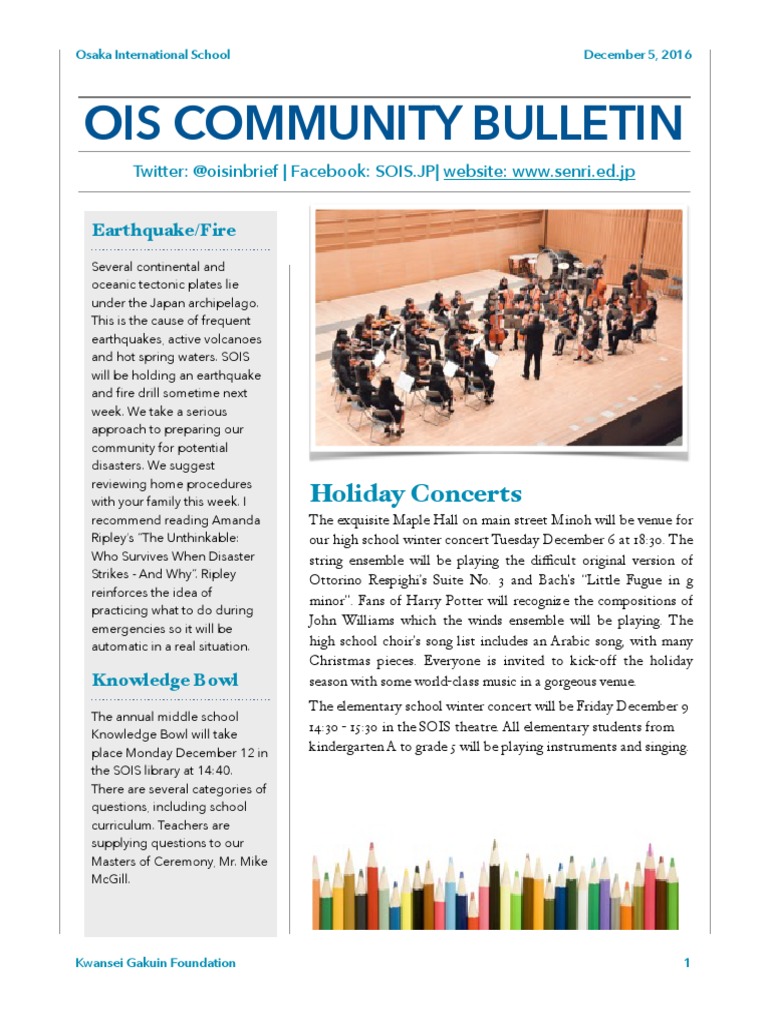 Osaka International School

December 5, 2016

OIS COMMUNITY BULLETIN

Twitter: @oisinbrief | Facebook: SOIS.JP| website: www.senri.ed.jp

Earthquake/Fire

Several continental and oceanic tectonic plates lie under the Japan archipelago. This is the cause of frequent earthquakes, active volcanoes and hot spring waters. SOIS will be holding an earthquake and fire drill sometime next week. We take a serious approach to preparing our community for potential disasters. We suggest reviewing home procedures with your family this week. I recommend reading Amanda Ripley's "The Unthinkable: Who Survives When Disaster Strikes - And Why". Ripley reinforces the idea of practicing what to do during emergencies so it will be automatic in a real situation.

Knowledge Bowl

The annual middle school Knowledge Bowl will take place Monday December 12 in the SOIS library at 14:40. There are several categories of questions, including school curriculum. Teachers are supplying questions to our Masters of Ceremony, Mr. Mike McGill.

Holiday Concerts

The exquisite Maple Hall on main street Minoh will be venue for our high school winter concert Tuesday December 6 at 18:30. The string ensemble will be playing the difficult original version of Ottorino Respighi's Suite No. 3 and Bach's "Little Fugue in g minor". Fans of Harry Potter will recognize the compositions of John Williams which the winds ensemble will be playing. The high school choir's song list includes an Arabic song, with many Christmas pieces. Everyone is invited to kick-off the holiday season with some world-class music in a gorgeous venue.

The elementary school winter concert will be Friday December 9 14:30 - 15:30 in the SOIS theatre. All elementary students from kindergarten A to grade 5 will be playing instruments and singing.

Kwansei Gakuin Foundation

1